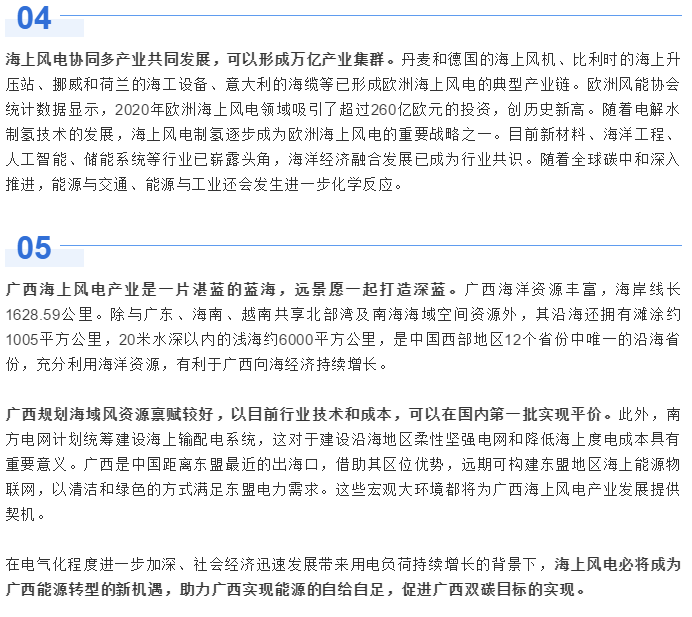 04

海上风电协同多产业共同发展，可以形成万亿产业集群。丹麦和德国的海上风机、比利时的海上升压站、挪威和荷兰的海工设备、意大利的海缆等已形成欧洲海上风电的典型产业链。欧洲风能协会统计数据显示，2020年欧洲海上风电领域吸引了超过260亿欧元的投资，创历史新高。随着电解水制氢技术的发展，海上风电制氢逐步成为欧洲海上风电的重要战略之一。目前新材料、海洋工程、人工智能、储能系统等行业已崭露头角，海洋经济融合发展已成为行业共识。随着全球碳中和深入推进，能源与交通、能源与工业还会发生进一步化学反应。

05

广西海上风电产业是一片湛蓝的蓝海，远景愿一起打造深蓝。广西海洋资源丰富，海岸线长1628.59公里。除与广东、海南、越南共享北部湾及南海海域空间资源外，其沿海还拥有滩涂约1005平方公里，20米水深以内的浅海约6000平方公里，是中国西部地区12个省份中唯一的沿海省份，充分利用海洋资源，有利于广西向海经济持续增长。

广西规划海域风资源禀赋较好，以目前行业技术和成本，可以在国内第一批实现平价。此外，南方电网计划统筹建设海上输配电系统，这对于建设沿海地区柔性坚强电网和降低海上度电成本具有重要意义。广西是中国距离东盟最近的出海口，借助其区位优势，远期可构建东盟地区海上能源物联网，以清洁和绿色的方式满足东盟电力需求。这些宏观大环境都将为广西海上风电产业发展提供契机。

在电气化程度进一步加深、社会经济迅速发展带来用电负荷持续增长的背景下，海上风电必将成为广西能源转型的新机遇，助力广西实现能源的自给自足，促进广西双碳目标的实现。